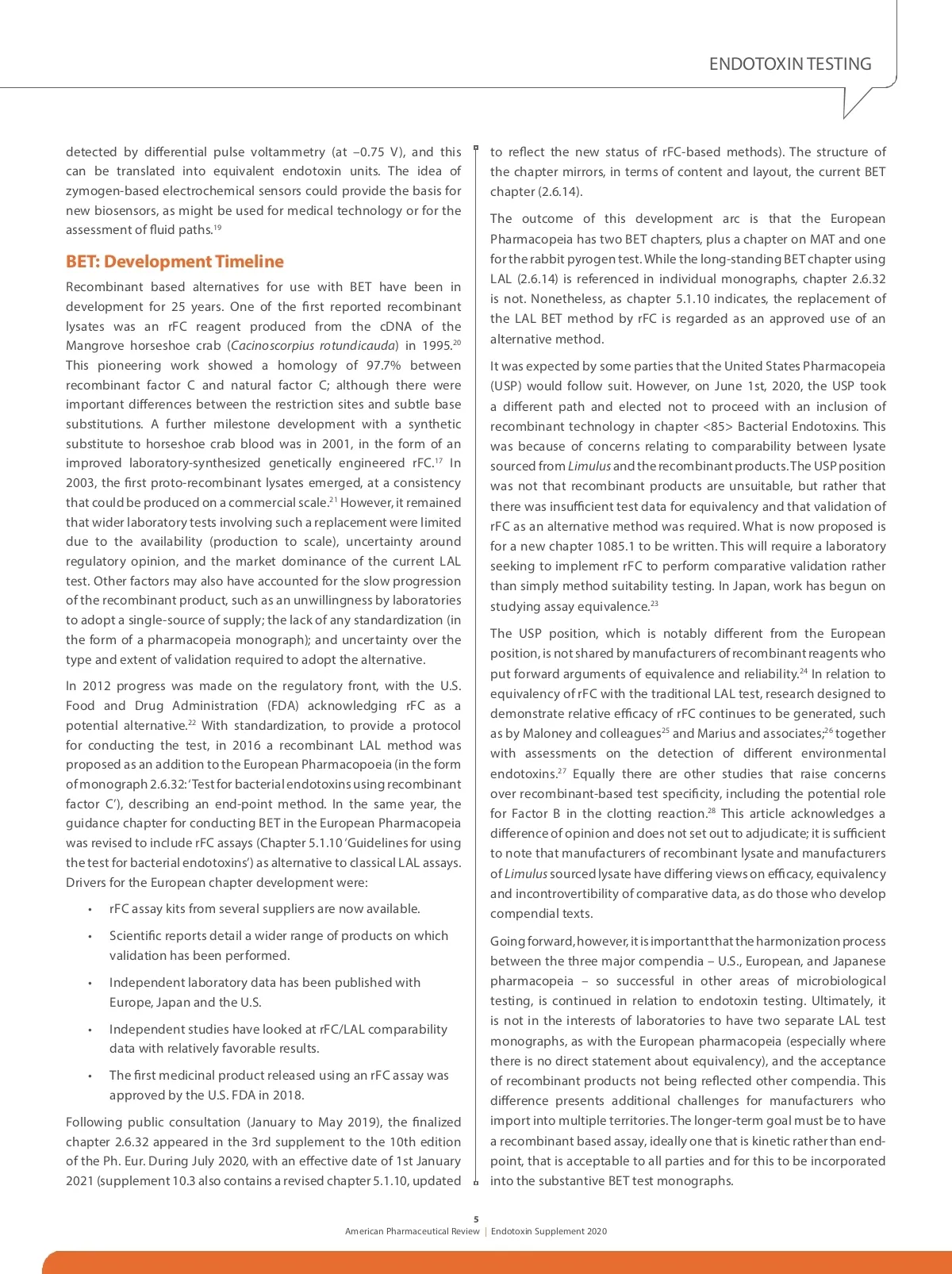 ENDOTOXIN TESTING

detected by differential pulse voltammetry (at −0.75 V), and this can be translated into equivalent endotoxin units. The idea of zymogen-based electrochemical sensors could provide the basis for new biosensors, as might be used for medical technology or for the assessment of fluid paths.$^{19}$

BET: Development Timeline

Recombinant based alternatives for use with BET have been in development for 25 years. One of the first reported recombinant lysates was an rFC reagent produced from the cDNA of the Mangrove horseshoe crab (Cacinoscorpius rotundicauda) in 1995.$^{20}$ This pioneering work showed a homology of 97.7% between recombinant factor C and natural factor C; although there were important differences between the restriction sites and subtle base substitutions. A further milestone development with a synthetic substitute to horseshoe crab blood was in 2001, in the form of an improved laboratory-synthesized genetically engineered rFC.$^{17}$ In 2003, the first proto-recombinant lysates emerged, at a consistency that could be produced on a commercial scale.$^{21}$ However, it remained that wider laboratory tests involving such a replacement were limited due to the availability (production to scale), uncertainty around regulatory opinion, and the market dominance of the current LAL test. Other factors may also have accounted for the slow progression of the recombinant product, such as an unwillingness by laboratories to adopt a single-source of supply; the lack of any standardization (in the form of a pharmacopeia monograph); and uncertainty over the type and extent of validation required to adopt the alternative.

In 2012 progress was made on the regulatory front, with the U.S. Food and Drug Administration (FDA) acknowledging rFC as a potential alternative.$^{22}$ With standardization, to provide a protocol for conducting the test, in 2016 a recombinant LAL method was proposed as an addition to the European Pharmacopoeia (in the form of monograph 2.6.32: 'Test for bacterial endotoxins using recombinant factor C'), describing an end-point method. In the same year, the guidance chapter for conducting BET in the European Pharmacopeia was revised to include rFC assays (Chapter 5.1.10 'Guidelines for using the test for bacterial endotoxins') as alternative to classical LAL assays. Drivers for the European chapter development were:

• rFC assay kits from several suppliers are now available.

• Scientific reports detail a wider range of products on which validation has been performed.

• Independent laboratory data has been published with Europe, Japan and the U.S.

• Independent studies have looked at rFC/LAL comparability data with relatively favorable results.

• The first medicinal product released using an rFC assay was approved by the U.S. FDA in 2018.

Following public consultation (January to May 2019), the finalized chapter 2.6.32 appeared in the 3rd supplement to the 10th edition of the Ph. Eur. During July 2020, with an effective date of 1st January 2021 (supplement 10.3 also contains a revised chapter 5.1.10, updated to reflect the new status of rFC-based methods). The structure of the chapter mirrors, in terms of content and layout, the current BET chapter (2.6.14).

The outcome of this development arc is that the European Pharmacopeia has two BET chapters, plus a chapter on MAT and one for the rabbit pyrogen test. While the long-standing BET chapter using LAL (2.6.14) is referenced in individual monographs, chapter 2.6.32 is not. Nonetheless, as chapter 5.1.10 indicates, the replacement of the LAL BET method by rFC is regarded as an approved use of an alternative method.

It was expected by some parties that the United States Pharmacopeia (USP) would follow suit. However, on June 1st, 2020, the USP took a different path and elected not to proceed with an inclusion of recombinant technology in chapter <85> Bacterial Endotoxins. This was because of concerns relating to comparability between lysate sourced from Limulus and the recombinant products. The USP position was not that recombinant products are unsuitable, but rather that there was insufficient test data for equivalency and that validation of rFC as an alternative method was required. What is now proposed is for a new chapter 1085.1 to be written. This will require a laboratory seeking to implement rFC to perform comparative validation rather than simply method suitability testing. In Japan, work has begun on studying assay equivalence.$^{23}$

The USP position, which is notably different from the European position, is not shared by manufacturers of recombinant reagents who put forward arguments of equivalence and reliability.$^{24}$ In relation to equivalency of rFC with the traditional LAL test, research designed to demonstrate relative efficacy of rFC continues to be generated, such as by Maloney and colleagues$^{25}$ and Marius and associates;$^{26}$ together with assessments on the detection of different environmental endotoxins.$^{27}$ Equally there are other studies that raise concerns over recombinant-based test specificity, including the potential role for Factor B in the clotting reaction.$^{28}$ This article acknowledges a difference of opinion and does not set out to adjudicate; it is sufficient to note that manufacturers of recombinant lysate and manufacturers of Limulus sourced lysate have differing views on efficacy, equivalency and incontrovertibility of comparative data, as do those who develop compendial texts.

Going forward, however, it is important that the harmonization process between the three major compendia – U.S., European, and Japanese pharmacopeia – so successful in other areas of microbiological testing, is continued in relation to endotoxin testing. Ultimately, it is not in the interests of laboratories to have two separate LAL test monographs, as with the European pharmacopeia (especially where there is no direct statement about equivalency), and the acceptance of recombinant products not being reflected other compendia. This difference presents additional challenges for manufacturers who import into multiple territories. The longer-term goal must be to have a recombinant based assay, ideally one that is kinetic rather than end-point, that is acceptable to all parties and for this to be incorporated into the substantive BET test monographs.

5
American Pharmaceutical Review | Endotoxin Supplement 2020